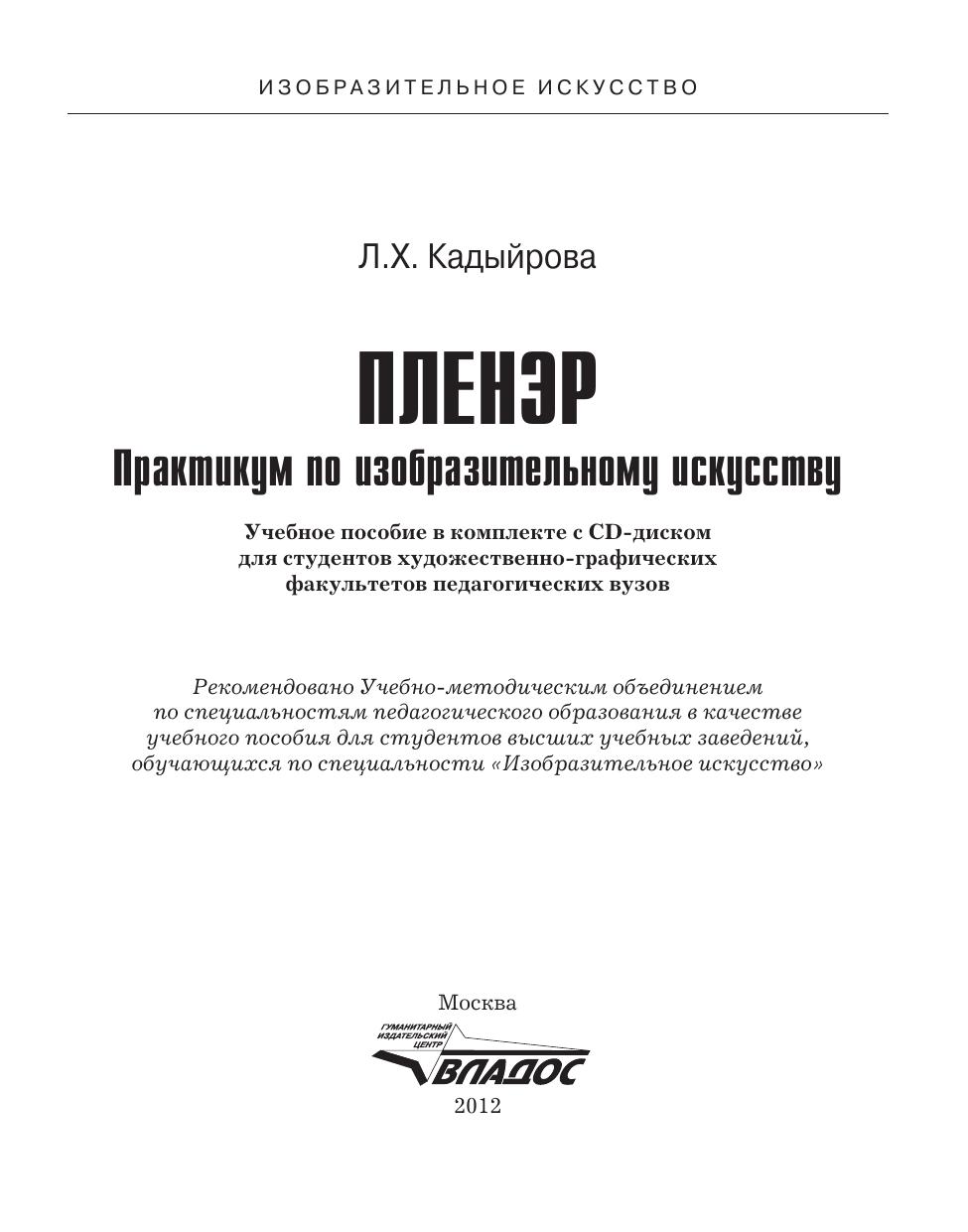 ИЗОБРАЗИТЕЛЬНОЕ ИСКУССТВО

Л.Х. Кадыйрова

ПЛЕНЭР

Практикум по изобразительному искусству

Учебное пособие в комплекте с CD-диском для студентов художественно-графических факультетов педагогических вузов

Рекомендовано Учебно-методическим объединением по специальностям педагогического образования в качестве учебного пособия для студентов высших учебных заведений, обучающихся по специальности «Изобразительное искусство»

Москва

ГУМАНИТАРНЫЙ ИЗДАТЕЛЬСКИЙ ЦЕНТР

ВЛАДОС

2012